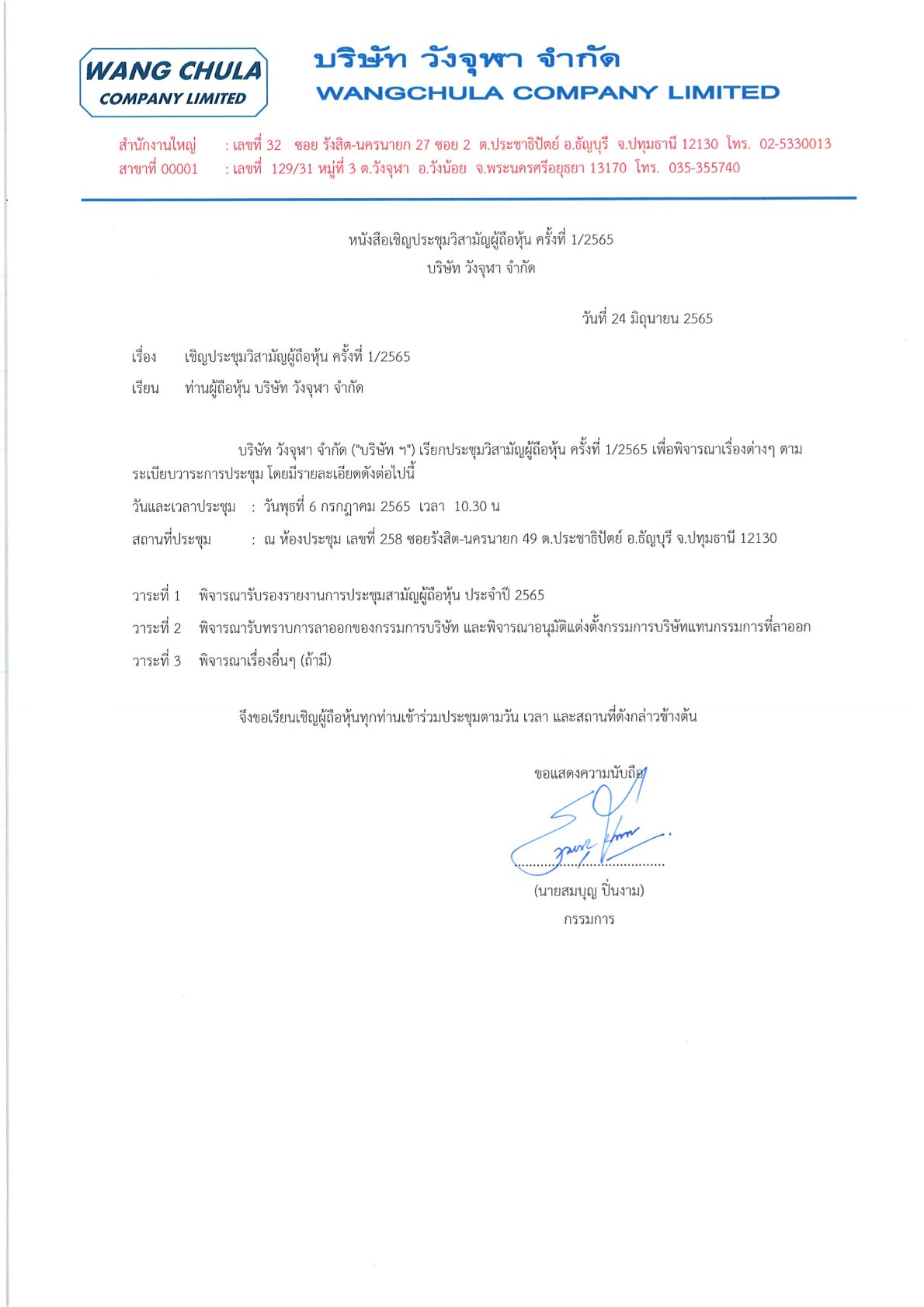 WANG CHULA
COMPANY LIMITED

บริษัท วังจุฬา จำกัด
WANGCHULA COMPANY LIMITED

สำนักงานใหญ่ : เลขที่ 32 ซอย รังสิต-นครนายก 27 ซอย 2 ต.ประชาธิปัตย์ อ.ธัญบุรี จ.ปทุมธานี 12130 โทร. 02-5330013
สาขาที่ 00001 : เลขที่ 129/31 หมู่ที่ 3 ต.วังจุฬา อ.วังน้อย จ.พระนครศรีอยุธยา 13170 โทร. 035-355740

หนังสือเชิญประชุมวิสามัญผู้ถือหุ้น ครั้งที่ 1/2565
บริษัท วังจุฬา จำกัด

วันที่ 24 มิถุนายน 2565

เรื่อง เชิญประชุมวิสามัญผู้ถือหุ้น ครั้งที่ 1/2565

เรียน ท่านผู้ถือหุ้น บริษัท วังจุฬา จำกัด

บริษัท วังจุฬา จำกัด ("บริษัท ฯ") เรียกประชุมวิสามัญผู้ถือหุ้น ครั้งที่ 1/2565 เพื่อพิจารณาเรื่องต่างๆ ตามระเบียบวาระการประชุม โดยมีรายละเอียดดังต่อไปนี้

วันและเวลาประชุม : วันพุธที่ 6 กรกฎาคม 2565 เวลา 10.30 น

สถานที่ประชุม : ณ ห้องประชุม เลขที่ 258 ซอยรังสิต-นครนายก 49 ต.ประชาธิปัตย์ อ.ธัญบุรี จ.ปทุมธานี 12130

วาระที่ 1 พิจารณารับรองรายงานการประชุมสามัญผู้ถือหุ้น ประจำปี 2565

วาระที่ 2 พิจารณารับทราบการลาออกของกรรมการบริษัท และพิจารณาอนุมัติแต่งตั้งกรรมการบริษัทแทนกรรมการที่ลาออก

วาระที่ 3 พิจารณาเรื่องอื่นๆ (ถ้ามี)

จึงขอเรียนเชิญผู้ถือหุ้นทุกท่านเข้าร่วมประชุมตามวัน เวลา และสถานที่ดังกล่าวข้างต้น

ขอแสดงความนับถือ

(นายสมบุญ ปิ่นงาม)
กรรมการ